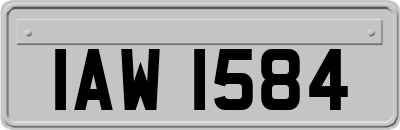 IAW 1584